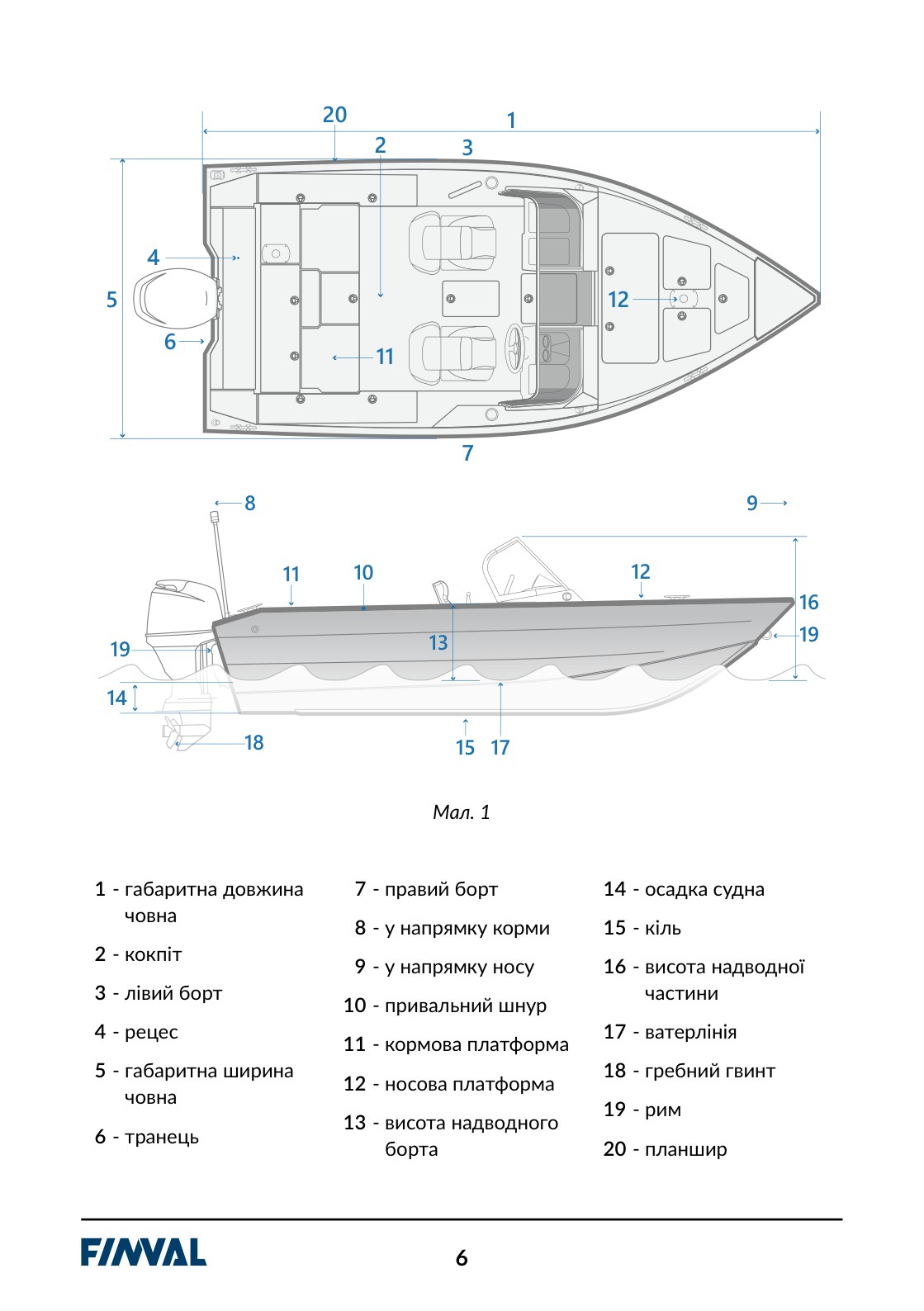 20
1
2
3
4
5
6
11
12
7

8
9
11
10
12
16
19
13
19
14
18
15
17

Мал. 1

1 - габаритна довжина човна

2 - кокпіт

3 - лівий борт

4 - рецес

5 - габаритна ширина човна

6 - транець

7 - правий борт

8 - у напрямку корми

9 - у напрямку носу

10 - привальний шнур

11 - кормова платформа

12 - носова платформа

13 - висота надводного борта

14 - осадка судна

15 - кіль

16 - висота надводної частини

17 - ватерлінія

18 - гребний гвинт

19 - рим

20 - планшир

FINVAL

6